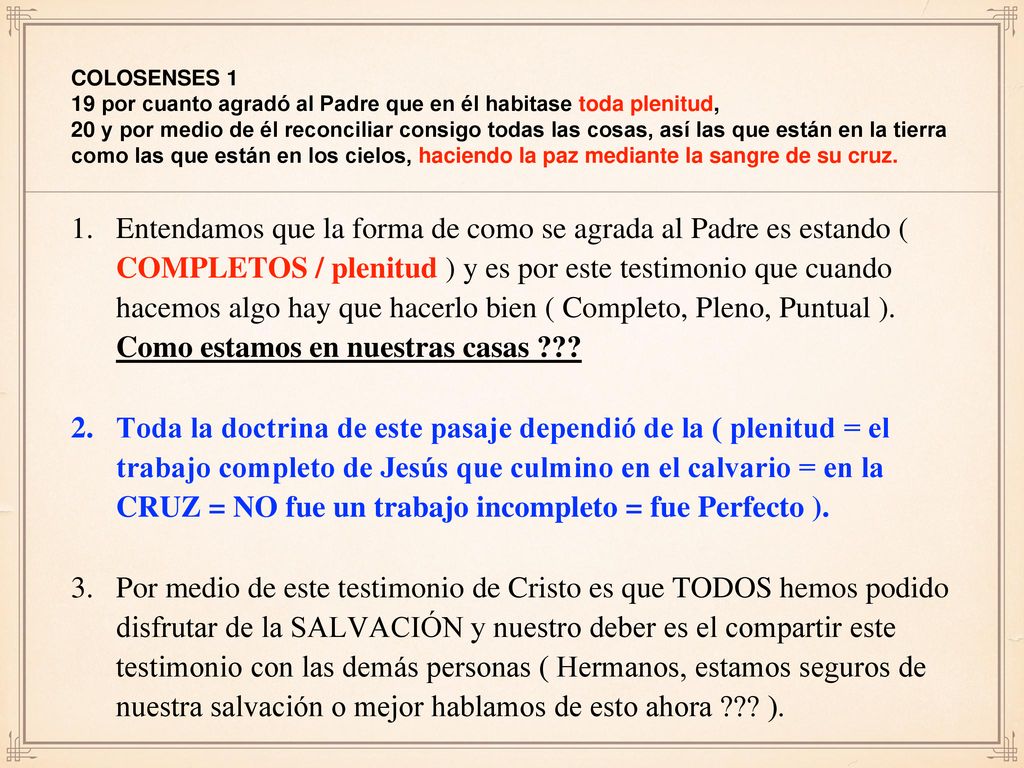 COLOSENSES 1
19 por cuanto agradó al Padre que en él habitase toda plenitud,
20 y por medio de él reconciliar consigo todas las cosas, así las que están en la tierra como las que están en los cielos, haciendo la paz mediante la sangre de su cruz.

1. Entendamos que la forma de como se agrada al Padre es estando ( COMPLETOS / plenitud ) y es por este testimonio que cuando hacemos algo hay que hacerlo bien ( Completo, Pleno, Puntual ). Como estamos en nuestras casas ???

2. Toda la doctrina de este pasaje dependió de la ( plenitud = el trabajo completo de Jesús que culmino en el calvario = en la CRUZ = NO fue un trabajo incompleto = fue Perfecto ).

3. Por medio de este testimonio de Cristo es que TODOS hemos podido disfrutar de la SALVACIÓN y nuestro deber es el compartir este testimonio con las demás personas ( Hermanos, estamos seguros de nuestra salvación o mejor hablamos de esto ahora ??? ).